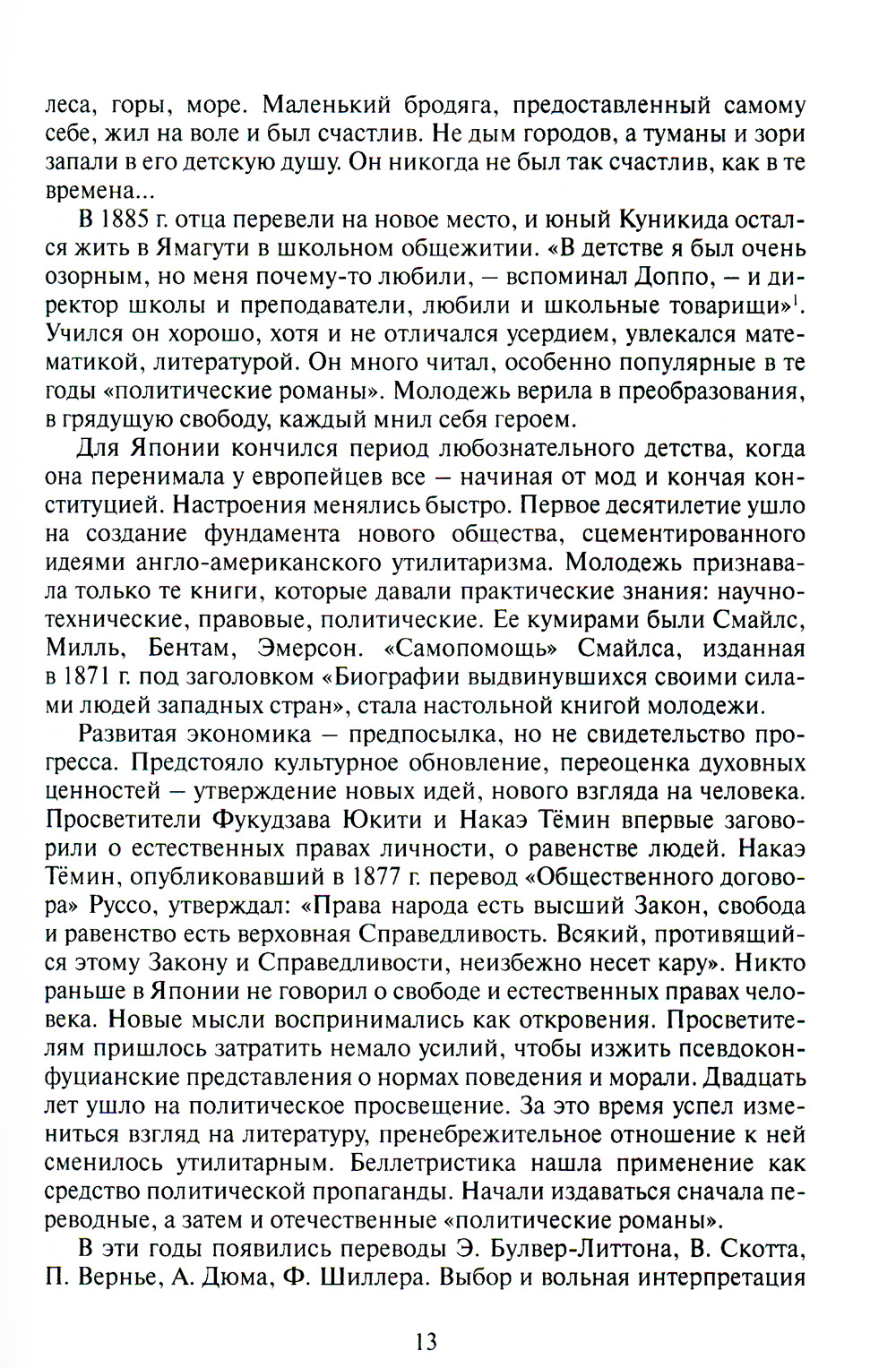 леса, горы, море. Маленький бродяга, предоставленный самому себе, жил на воле и был счастлив. Не дым городов, а туманы и зори запали в его детскую душу. Он никогда не был так счастлив, как в те времена...

В 1885 г. отца перевели на новое место, и юный Куникида остался жить в Ямагути в школьном общежитии. «В детстве я был очень озорным, но меня почему-то любили, – вспоминал Доппо, – и директор школы и преподаватели, любили и школьные товарищи»$^1$. Учился он хорошо, хотя и не отличался усердием, увлекался математикой, литературой. Он много читал, особенно популярные в те годы «политические романы». Молодежь верила в преобразования, в грядущую свободу, каждый мнил себя героем.

Для Японии кончился период любознательного детства, когда она перенимала у европейцев все – начиная от мод и кончая конституцией. Настроения менялись быстро. Первое десятилетие ушло на создание фундамента нового общества, сцементированного идеями англо-американского утилитаризма. Молодежь признавала только те книги, которые давали практические знания: научно-технические, правовые, политические. Ее кумирами были Смайлс, Милль, Бентам, Эмерсон. «Самопомощь» Смайлса, изданная в 1871 г. под заголовком «Биографии выдвинувшихся своими силами людей западных стран», стала настольной книгой молодежи.

Развитая экономика – предпосылка, но не свидетельство прогресса. Предстояло культурное обновление, переоценка духовных ценностей – утверждение новых идей, нового взгляда на человека. Просветители Фукудзава Юкити и Накаэ Тёмин впервые заговорили о естественных правах личности, о равенстве людей. Накаэ Тёмин, опубликовавший в 1877 г. перевод «Общественного договора» Руссо, утверждал: «Права народа есть высший Закон, свобода и равенство есть верховная Справедливость. Всякий, противящийся этому Закону и Справедливости, неизбежно несет кару». Никто раньше в Японии не говорил о свободе и естественных правах человека. Новые мысли воспринимались как откровения. Просветителям пришлось затратить немало усилий, чтобы изжить псевдоконфуцианские представления о нормах поведения и морали. Двадцать лет ушло на политическое просвещение. За это время успел измениться взгляд на литературу, пренебрежительное отношение к ней сменилось утилитарным. Беллетристика нашла применение как средство политической пропаганды. Начали издаваться сначала переводные, а затем и отечественные «политические романы».

В эти годы появились переводы Э. Булвер-Литтона, В. Скотта, П. Вернье, А. Дюма, Ф. Шиллера. Выбор и вольная интерпретация

13